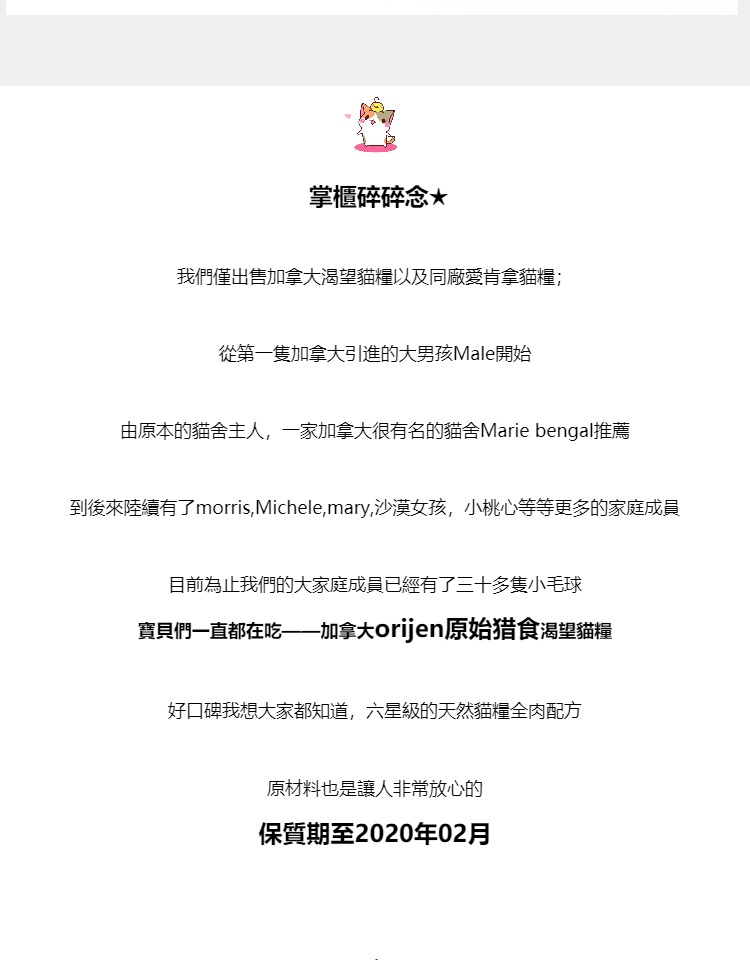 掌櫃碎碎念★

我們僅出售加拿大渴望貓糧以及同廠愛肯拿貓糧；

從第一隻加拿大引進的大男孩Male開始

由原本的貓舍主人，一家加拿大很有名的貓舍Marie bengal推薦

到後來陸續有了morris,Michele,mary,沙漠女孩，小桃心等等更多的家庭成員

目前為止我們的大家庭成員已經有了三十多隻小毛球

寶貝們一直都在吃——加拿大orijen原始猎食渴望貓糧

好口碑我想大家都知道，六星級的天然貓糧全肉配方

原材料也是讓人非常放心的

保質期至2020年02月